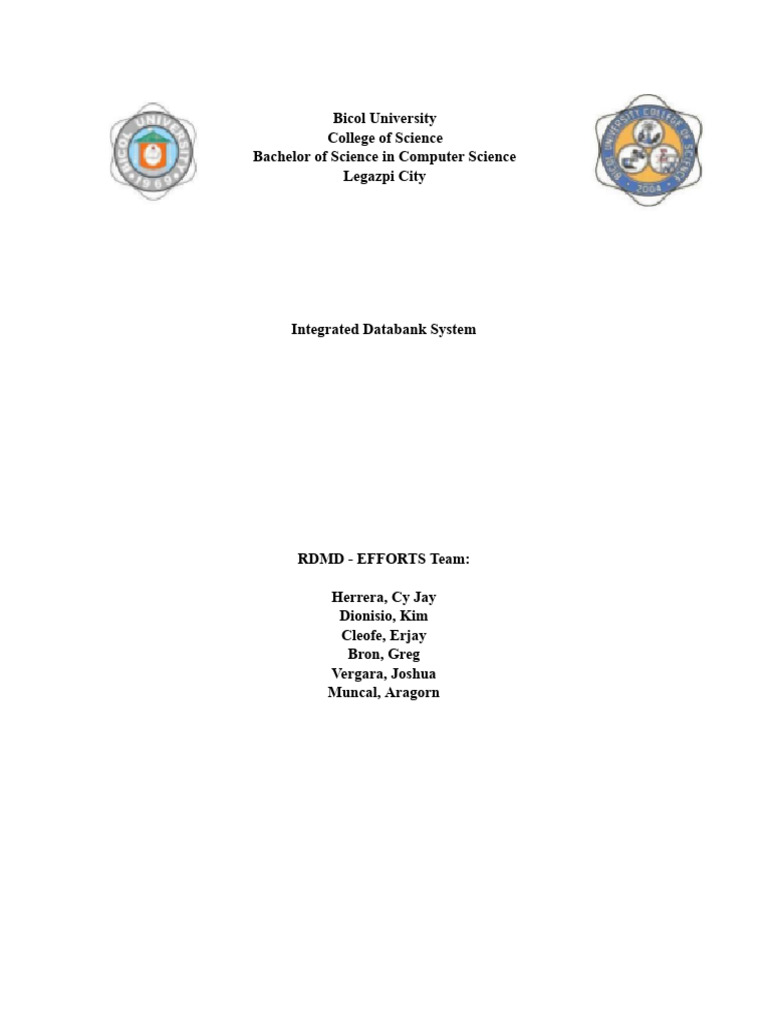 BICOL UNIVERSITY
1969

Bicol University
College of Science
Bachelor of Science in Computer Science
Legazpi City

BICOL UNIVERSITY COLLEGE OF SCIENCE
2004

Integrated Databank System

RDMD - EFFORTS Team:

Herrera, Cy Jay
Dionisio, Kim
Cleofe, Erjay
Bron, Greg
Vergara, Joshua
Muncal, Aragorn